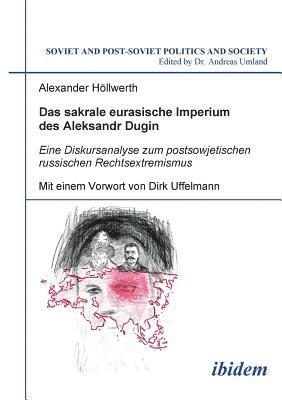 SOVIET AND POST-SOVIET POLITICS AND SOCIETY
Edited by Dr. Andreas Umland

Alexander Höllwerth

Das sakrale eurasische Imperium des Aleksandr Dugin

Eine Diskursanalyse zum postsowjetischen russischen Rechtsextremismus

Mit einem Vorwort von Dirk Uffelmann

ibidem